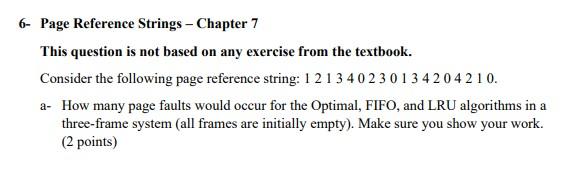 6- Page Reference Strings – Chapter 7

This question is not based on any exercise from the textbook.

Consider the following page reference string: 1 2 1 3 4 0 2 3 0 1 3 4 2 0 4 2 1 0.

a- How many page faults would occur for the Optimal, FIFO, and LRU algorithms in a three-frame system (all frames are initially empty). Make sure you show your work. (2 points)